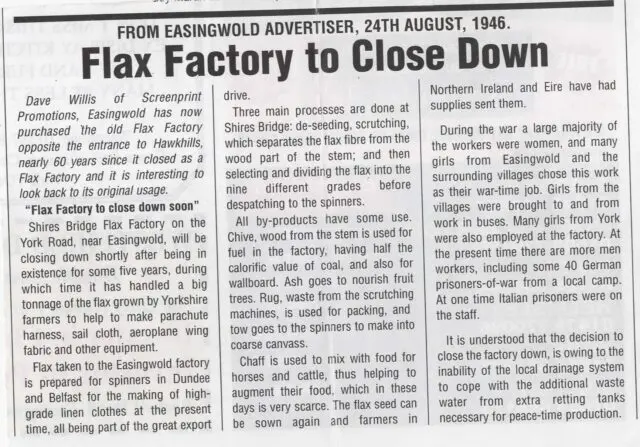 FROM EASINGWOLD ADVERTISER, 24TH AUGUST, 1946.

Flax Factory to Close Down

Dave Willis of Screenprint Promotions, Easingwold has now purchased the old Flax Factory opposite the entrance to Hawkhills, nearly 60 years since it closed as a Flax Factory and it is interesting to look back to its original usage.

"Flax Factory to close down soon"

Shires Bridge Flax Factory on the York Road, near Easingwold, will be closing down shortly after being in existence for some five years, during which time it has handled a big tonnage of the flax grown by Yorkshire farmers to help to make parachute harness, sail cloth, aeroplane wing fabric and other equipment.

Flax taken to the Easingwold factory is prepared for spinners in Dundee and Belfast for the making of high-grade linen clothes at the present time, all being part of the great export drive.

Three main processes are done at Shires Bridge: de-seeding, scrutching, which separates the flax fibre from the wood part of the stem; and then selecting and dividing the flax into the nine different grades before despatching to the spinners.

All by-products have some use. Chive, wood from the stem is used for fuel in the factory, having half the calorific value of coal, and also for wallboard. Ash goes to nourish fruit trees. Rug, waste from the scrutching machines, is used for packing, and tow goes to the spinners to make into coarse canvass.

Chaff is used to mix with food for horses and cattle, thus helping to augment their food, which in these days is very scarce. The flax seed can be sown again and farmers in Northern Ireland and Eire have had supplies sent them.

During the war a large majority of the workers were women, and many girls from Easingwold and the surrounding villages chose this work as their war-time job. Girls from the villages were brought to and from work in buses. Many girls from York were also employed at the factory. At the present time there are more men workers, including some 40 German prisoners-of-war from a local camp. At one time Italian prisoners were on the staff.

It is understood that the decision to close the factory down, is owing to the inability of the local drainage system to cope with the additional waste water from extra retting tanks necessary for peace-time production.